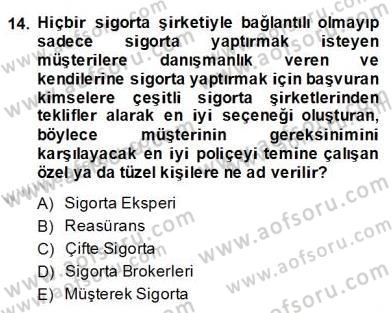 14. Hiçbir sigorta şirketiyle bağlantılı olmayıp sadece sigorta yaptırmak isteyen müşterilere danışmanlık veren ve kendilerine sigorta yaptırmak için başvuran kimselere çeşitli sigorta şirketlerinden teklifler alarak en iyi seçeneği oluşturan, böylece müşterinin gereksinimini karşılayacak en iyi poliçeyi temine çalışan özel ya da tüzel kişilere ne ad verilir?

A) Sigorta Eksperi
B) Reasürans
C) Çifte Sigorta
D) Sigorta Brokerleri
E) Müşterek Sigorta

www.aofsoru.com